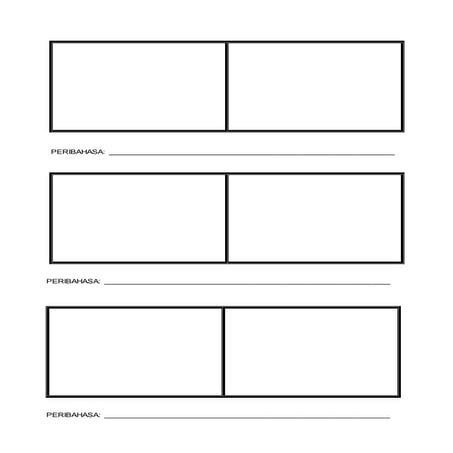 PERIBAHASA: ____

PERIBAHASA: ____

PERIBAHASA: ____